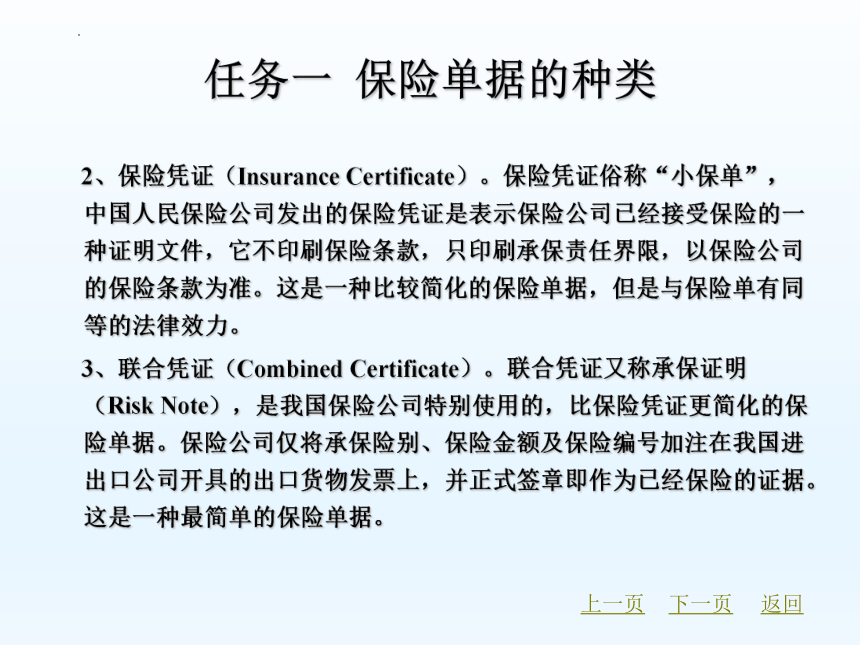 任务一 保险单据的种类

2、保险凭证（Insurance Certificate）。保险凭证俗称“小保单”，中国人民保险公司发出的保险凭证是表示保险公司已经接受保险的一种证明文件，它不印刷保险条款，只印刷承保责任界限，以保险公司的保险条款为准。这是一种比较简化的保险单据，但是与保险单有同等的法律效力。

3、联合凭证（Combined Certificate）。联合凭证又称承保证明（Risk Note），是我国保险公司特别使用的，比保险凭证更简化的保险单据。保险公司仅将承保险别、保险金额及保险编号加注在我国进出口公司开具的出口货物发票上，并正式签章即作为已经保险的证据。这是一种最简单的保险单据。

上一页 下一页 返回